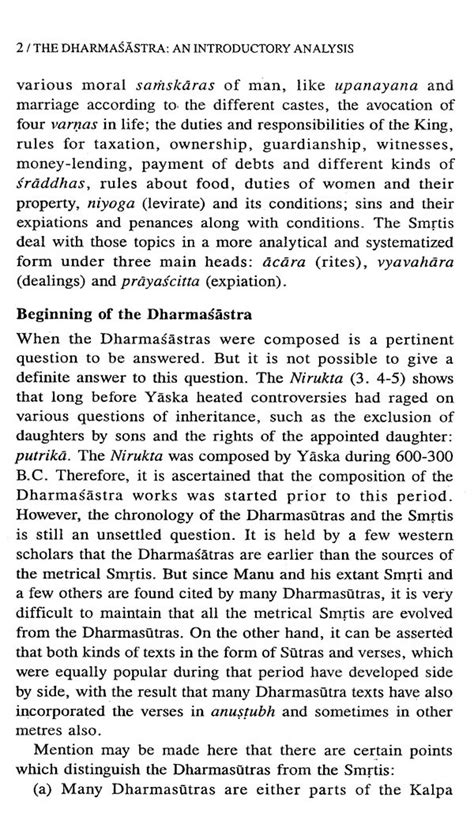 2 / THE DHARMAŚĀSTRA: AN INTRODUCTORY ANALYSIS

various moral saṁskāras of man, like upanayana and marriage according to the different castes, the avocation of four varṇas in life; the duties and responsibilities of the King, rules for taxation, ownership, guardianship, witnesses, money-lending, payment of debts and different kinds of śrāddhas, rules about food, duties of women and their property, niyoga (levirate) and its conditions; sins and their expiations and penances along with conditions. The Smṛtis deal with those topics in a more analytical and systematized form under three main heads: ācāra (rites), vyavahāra (dealings) and prāyaścitta (expiation).

Beginning of the Dharmaśāstra

When the Dharmaśāstras were composed is a pertinent question to be answered. But it is not possible to give a definite answer to this question. The Nirukta (3. 4-5) shows that long before Yāska heated controversies had raged on various questions of inheritance, such as the exclusion of daughters by sons and the rights of the appointed daughter: putrikā. The Nirukta was composed by Yāska during 600-300 B.C. Therefore, it is ascertained that the composition of the Dharmaśāstra works was started prior to this period. However, the chronology of the Dharmasūtras and the Smṛtis is still an unsettled question. It is held by a few western scholars that the Dharmaśātras are earlier than the sources of the metrical Smṛtis. But since Manu and his extant Smṛti and a few others are found cited by many Dharmasūtras, it is very difficult to maintain that all the metrical Smṛtis are evolved from the Dharmasūtras. On the other hand, it can be asserted that both kinds of texts in the form of Sūtras and verses, which were equally popular during that period have developed side by side, with the result that many Dharmasūtra texts have also incorporated the verses in anuṣṭubh and sometimes in other metres also.

Mention may be made here that there are certain points which distinguish the Dharmasūtras from the Smṛtis:

(a) Many Dharmasūtras are either parts of the Kalpa